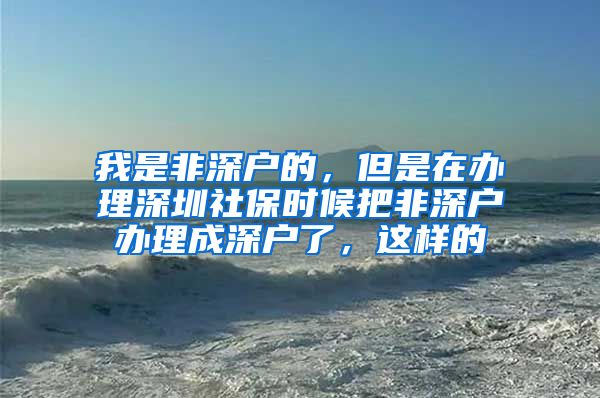 我是非深户的，但是在办理深圳社保时候把非深户办理成深户了，这样的